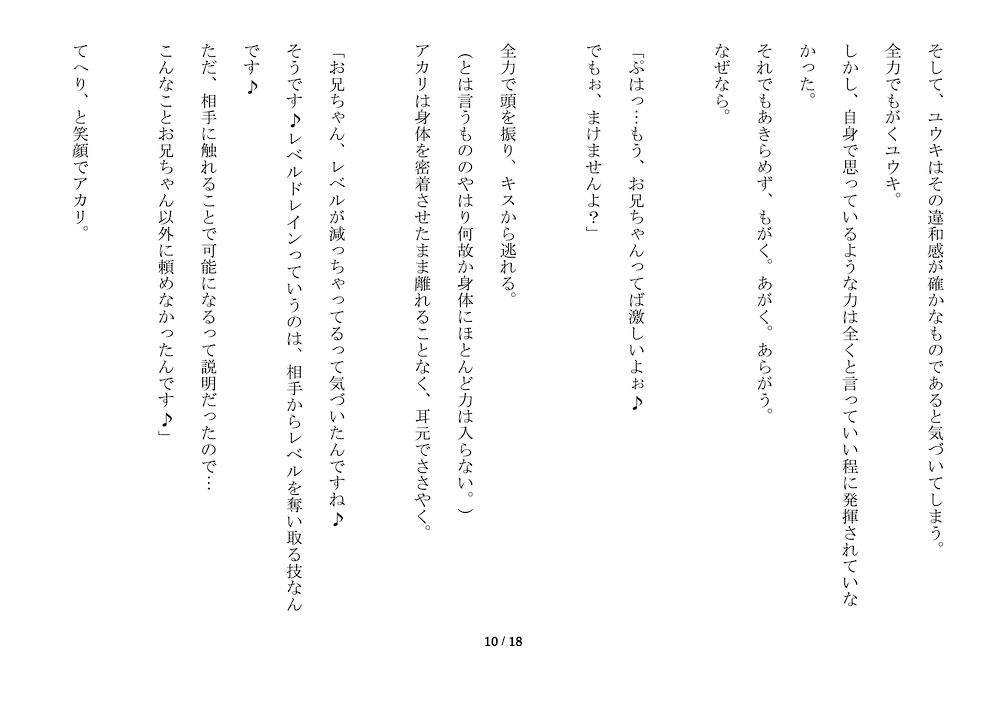 そして、ユウキはその違和感が確かなものであると気づいてしまう。
全力でもがくユウキ。
しかし、自身で思っているような力は全くと言っていい程に発揮されていなかった。
それでもあきらめず、もがく。あがく。あらがう。
なぜなら。

「ぷはっ…もう、お兄ちゃんってば激しいよぉ♪
でもぉ、まけませんよ？」

全力で頭を振り、キスから逃れる。
（とは言うもののやはり何故か身体にほとんど力は入らない。）
アカリは身体を密着させたまま離れることなく、耳元でささやく。

「お兄ちゃん、レベルが減っちゃってるって気づいたんですね♪
そうです♪レベルドレインっていうのは、相手からレベルを奪い取る技なんです♪
ただ、相手に触れることで可能になるって説明だったので…
こんなことお兄ちゃん以外に頼めなかったんです♪」

てへり、と笑顔でアカリ。

10 / 18